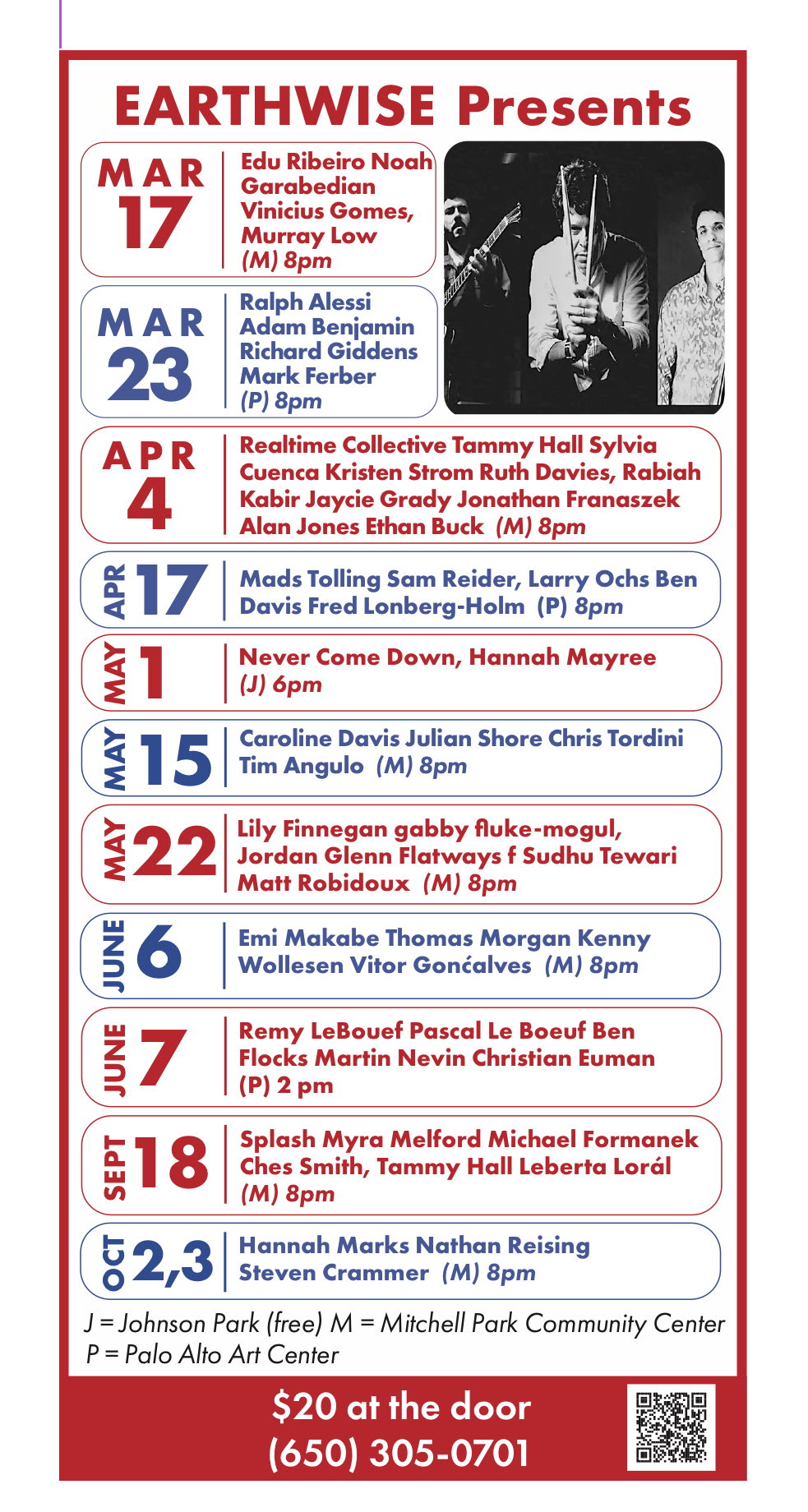 EARTHWISE Presents

MAR
17

Edu Ribeiro Noah Garabedian Vinicius Gomes, Murray Low (M) 8pm

MAR
23

Ralph Alessi Adam Benjamin Richard Giddens Mark Ferber (P) 8pm

APR
4

Realtime Collective Tammy Hall Sylvia Cuenca Kristen Strom Ruth Davies, Rabiah Kabir Jaycie Grady Jonathan Franaszek Alan Jones Ethan Buck (M) 8pm

APR 17

Mads Tolling Sam Reider, Larry Ochs Ben Davis Fred Lonberg-Holm (P) 8pm

MAY 1

Never Come Down, Hannah Mayree (J) 6pm

MAY 15

Caroline Davis Julian Shore Chris Tordini Tim Angulo (M) 8pm

MAY 22

Lily Finnegan gabby fluke-mogul, Jordan Glenn Flatways f Sudhu Tewari Matt Robidoux (M) 8pm

JUNE 6

Emi Makabe Thomas Morgan Kenny Wollesen Vitor Gonćalves (M) 8pm

JUNE 7

Remy LeBouef Pascal Le Boeuf Ben Flocks Martin Nevin Christian Euman (P) 2 pm

SEPT 18

Splash Myra Melford Michael Formanek Ches Smith, Tammy Hall Leberta Lorál (M) 8pm

OCT 2,3

Hannah Marks Nathan Reising Steven Crammer (M) 8pm

J = Johnson Park (free) M = Mitchell Park Community Center
P = Palo Alto Art Center

$20 at the door
(650) 305-0701